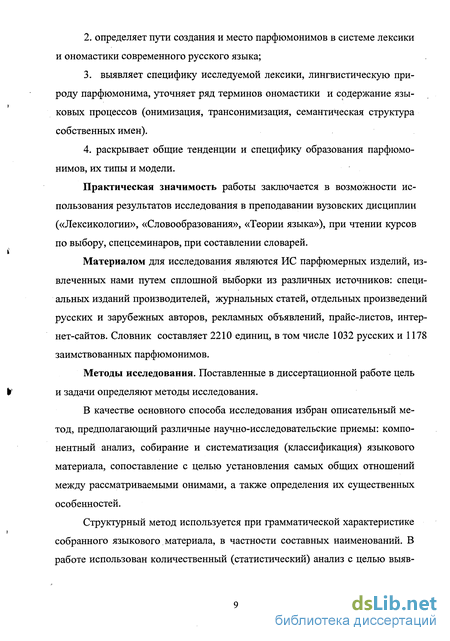 2. определяет пути создания и место парфюмонимов в системе лексики и ономастики современного русского языка;

3. выявляет специфику исследуемой лексики, лингвистическую природу парфюмонима, уточняет ряд терминов ономастики и содержание языковых процессов (онимизация, трансонимизация, семантическая структура собственных имен).

4. раскрывает общие тенденции и специфику образования парфюмонимов, их типы и модели.

Практическая значимость работы заключается в возможности использования результатов исследования в преподавании вузовских дисциплин («Лексикологии», «Словообразования», «Теории языка»), при чтении курсов по выбору, спецсеминаров, при составлении словарей.

Материалом для исследования являются ИС парфюмерных изделий, извлеченных нами путем сплошной выборки из различных источников: специальных изданий производителей, журнальных статей, отдельных произведений русских и зарубежных авторов, рекламных объявлений, прайс-листов, интернет-сайтов. Словник составляет 2210 единиц, в том числе 1032 русских и 1178 заимствованных парфюмонимов.

Методы исследования. Поставленные в диссертационной работе цель и задачи определяют методы исследования.

В качестве основного способа исследования избран описательный метод, предполагающий различные научно-исследовательские приемы: компонентный анализ, собирание и систематизация (классификация) языкового материала, сопоставление с целью установления самых общих отношений между рассматриваемыми онимами, а также определения их существенных особенностей.

Структурный метод используется при грамматической характеристике собранного языкового материала, в частности составных наименований. В работе использован количественный (статистический) анализ с целью выяв-

9

dsLib.net
библиотека диссертаций